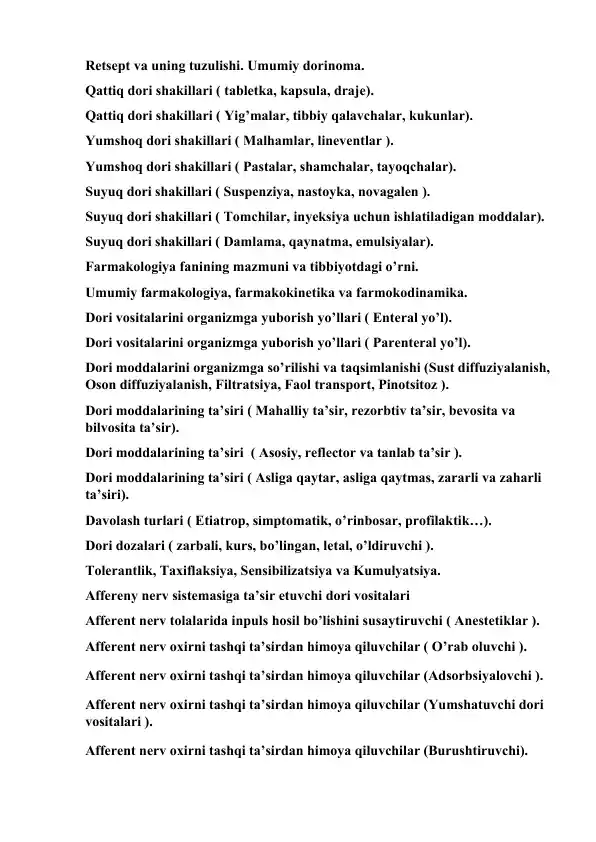 Retsept va uning tuzulishi. Umumiy dorinoma.

Qattiq dori shakillari ( tabletka, kapsula, draje).

Qattiq dori shakillari ( Yig'malar, tibbiy qalavchalar, kukunlar).

Yumshoq dori shakillari ( Malhamlar, lineventlar ).

Yumshoq dori shakillari ( Pastalar, shamchalar, tayoqchalar).

Suyuq dori shakillari ( Suspenziya, nastoyka, novagalen ).

Suyuq dori shakillari ( Tomchilar, inyeksiya uchun ishlatiladigan moddalar).

Suyuq dori shakillari ( Damlama, qaynatma, emulsiyalar).

Farmakologiya fanining mazmuni va tibbiyotdagi o'rni.

Umumiy farmakologiya, farmakokinetika va farmokodinamika.

Dori vositalarini organizmga yuborish yo'llari ( Enteral yo'l).

Dori vositalarini organizmga yuborish yo'llari ( Parenteral yo'l).

Dori moddalarini organizmga so'rilishi va taqsimlanishi (Sust diffuziyalanish, Oson diffuziyalanish, Filtratsiya, Faol transport, Pinotsitoz ).

Dori moddalarining ta'siri ( Mahalliy ta'sir, rezorbtiv ta'sir, bevosita va bilvosita ta'sir).

Dori moddalarining ta'siri ( Asosiy, reflector va tanlab ta'sir ).

Dori moddalarining ta'siri ( Asliga qaytar, asliga qaytmas, zararli va zaharli ta'siri).

Davolash turlari ( Etiatrop, simptomatik, o'rinbosar, profilaktik…).

Dori dozalari ( zarbali, kurs, bo'lingan, letal, o'ldiruvchi ).

Tolerantlik, Taxiflaksiya, Sensibilizatsiya va Kumulyatsiya.

Affereny nerv sistemasiga ta'sir etuvchi dori vositalari

Afferent nerv tolalarida inpuls hosil bo'lishini susaytiruvchi ( Anestetiklar ).

Afferent nerv oxirni tashqi ta'sirdan himoya qiluvchilar ( O'rab oluvchi ).

Afferent nerv oxirni tashqi ta'sirdan himoya qiluvchilar (Adsorbsiyalovchi ).

Afferent nerv oxirni tashqi ta'sirdan himoya qiluvchilar (Yumshatuvchi dori vositalari ).

Afferent nerv oxirni tashqi ta'sirdan himoya qiluvchilar (Burushtiruvchi).